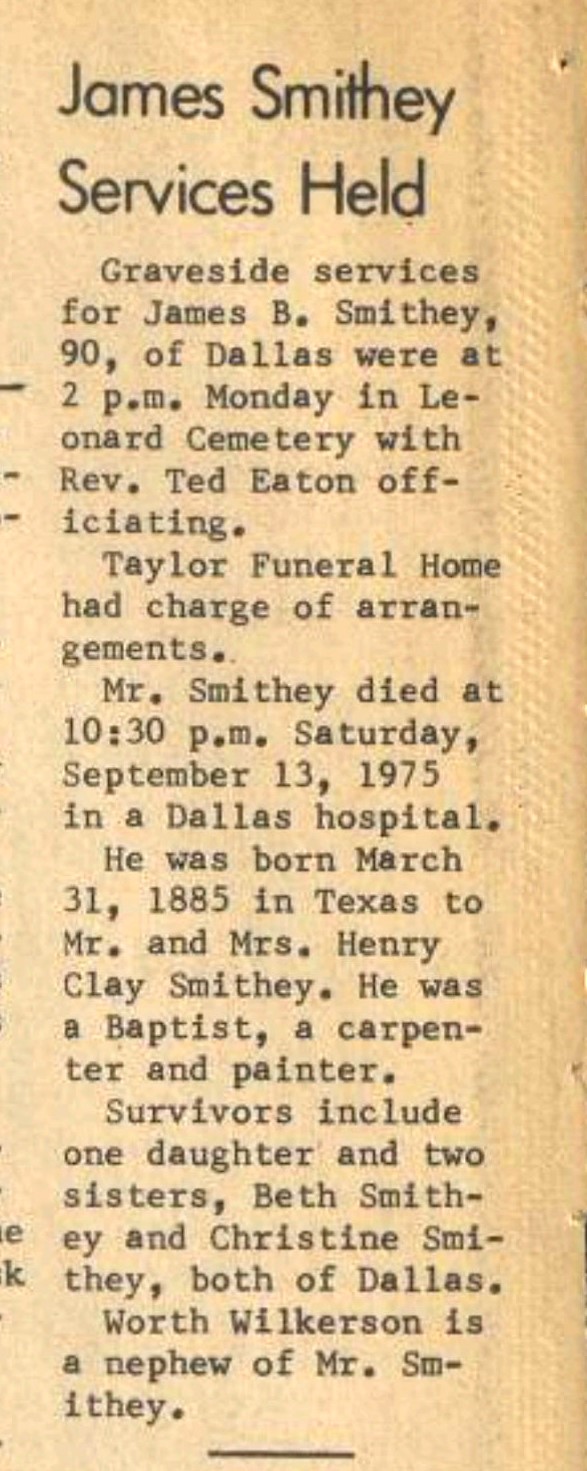 James Smithey Services Held

Graveside services for James B. Smithey, 90, of Dallas were at 2 p.m. Monday in Leonard Cemetery with Rev. Ted Eaton officiating.

Taylor Funeral Home had charge of arrangements.

Mr. Smithey died at 10:30 p.m. Saturday, September 13, 1975 in a Dallas hospital.

He was born March 31, 1885 in Texas to Mr. and Mrs. Henry Clay Smithey. He was a Baptist, a carpenter and painter.

Survivors include one daughter and two sisters, Beth Smithey and Christine Smithey, both of Dallas.

Worth Wilkerson is a nephew of Mr. Smithey.